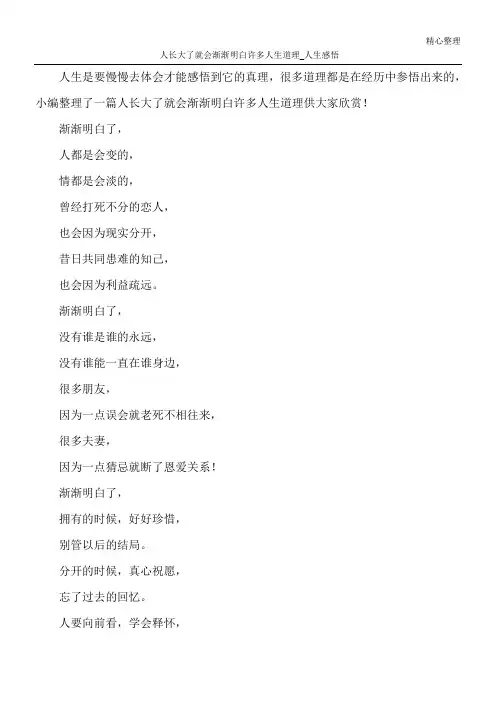 精心整理

人长大了就会渐渐明白许多人生道理_人生感悟

人生是要慢慢去体会才能感悟到它的真理，很多道理都是在经历中参悟出来的，小编整理了一篇人长大了就会渐渐明白许多人生道理供大家欣赏！

渐渐明白了，

人都是会变的，

情都是会淡的，

曾经打死不分的恋人，

也会因为现实分开，

昔日共同患难的知己，

也会因为利益疏远。

渐渐明白了，

没有谁是谁的永远，

没有谁能一直在谁身边，

很多朋友，

因为一点误会就老死不相往来，

很多夫妻，

因为一点猜忌就断了恩爱关系！

渐渐明白了，

拥有的时候，好好珍惜，

别管以后的结局。

分开的时候，真心祝愿，

忘了过去的回忆。

人要向前看，学会释怀，